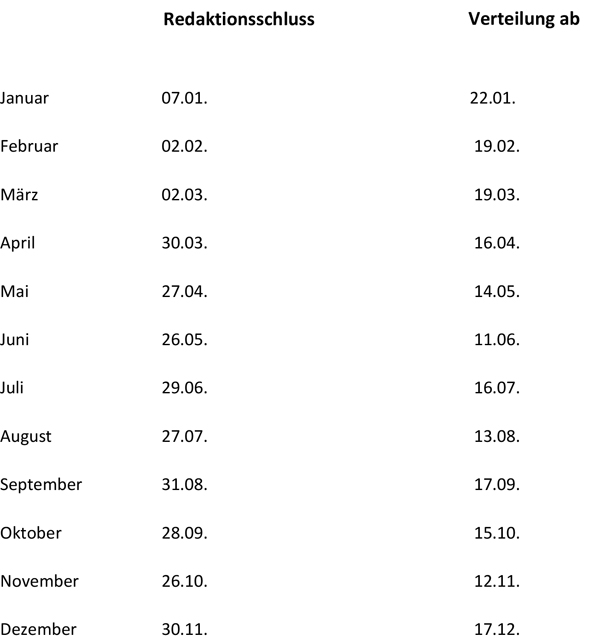 |  | Redaktionsschluss | Verteilung ab |
|---|---|---|
| Januar | 07.01. | 22.01. |
| Februar | 02.02. | 19.02. |
| März | 02.03. | 19.03. |
| April | 30.03. | 16.04. |
| Mai | 27.04. | 14.05. |
| Juni | 26.05. | 11.06. |
| Juli | 29.06. | 16.07. |
| August | 27.07. | 13.08. |
| September | 31.08. | 17.09. |
| Oktober | 28.09. | 15.10. |
| November | 26.10. | 12.11. |
| Dezember | 30.11. | 17.12. |